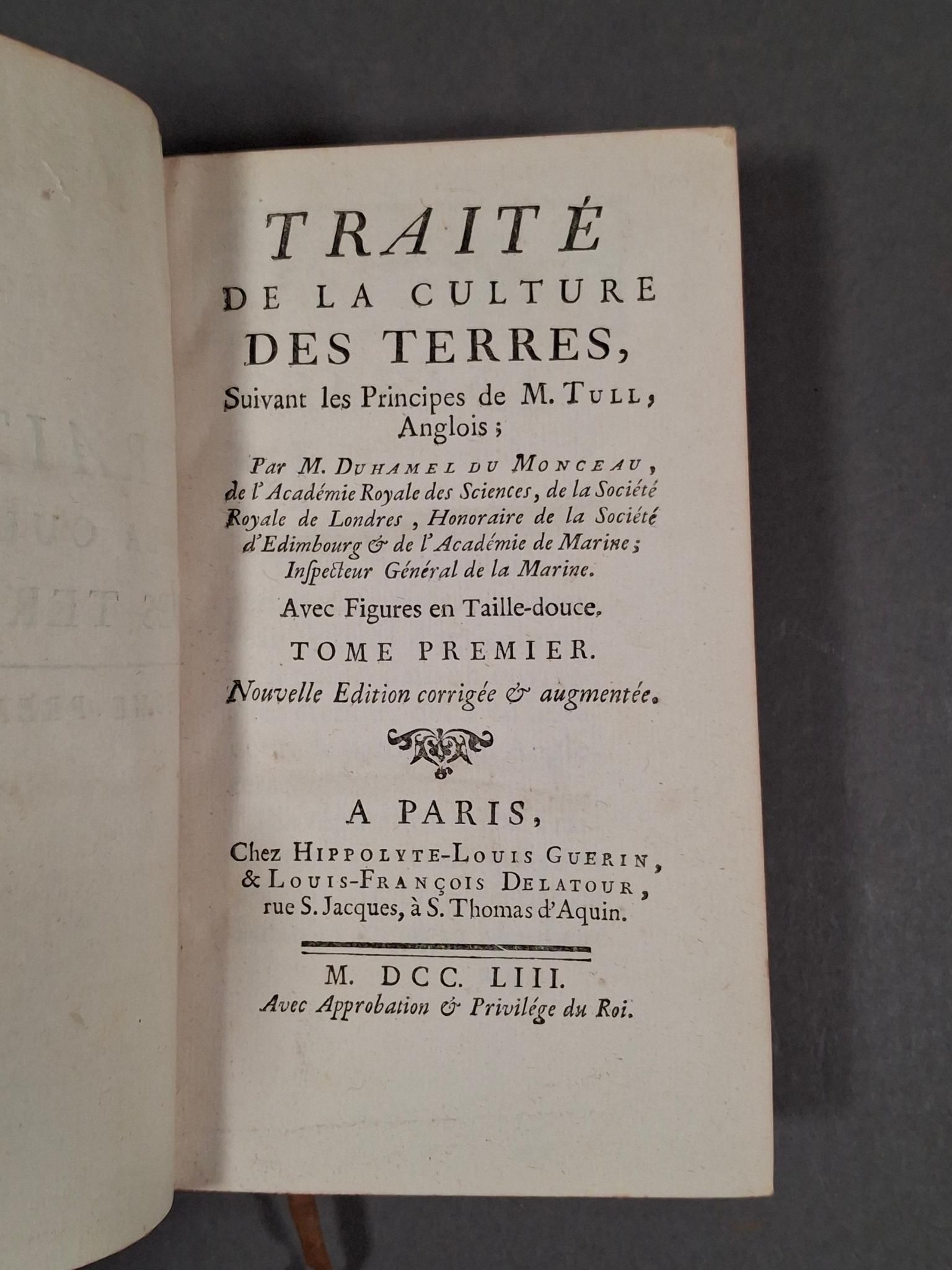 TRAITÉ
DE LA CULTURE
DES TERRES,
Suivant les Principes de M. TULL, Anglois;

Par M. DUHAMEL DU MONCEAU, de l'Académie Royale des Sciences, de la Société Royale de Londres, Honoraire de la Société d'Edimbourg & de l'Académie de Marine; Inspecteur Général de la Marine.

Avec Figures en Taille-douce.

TOME PREMIER.

Nouvelle Edition corrigée & augmentée.

A PARIS,
Chez HIPPOLYTE-LOUIS GUERIN, & LOUIS-FRANÇOIS DELATOUR, rue S. Jacques, à S. Thomas d'Aquin.

M. DCC. LIII.
Avec Approbation & Privilége du Roi.